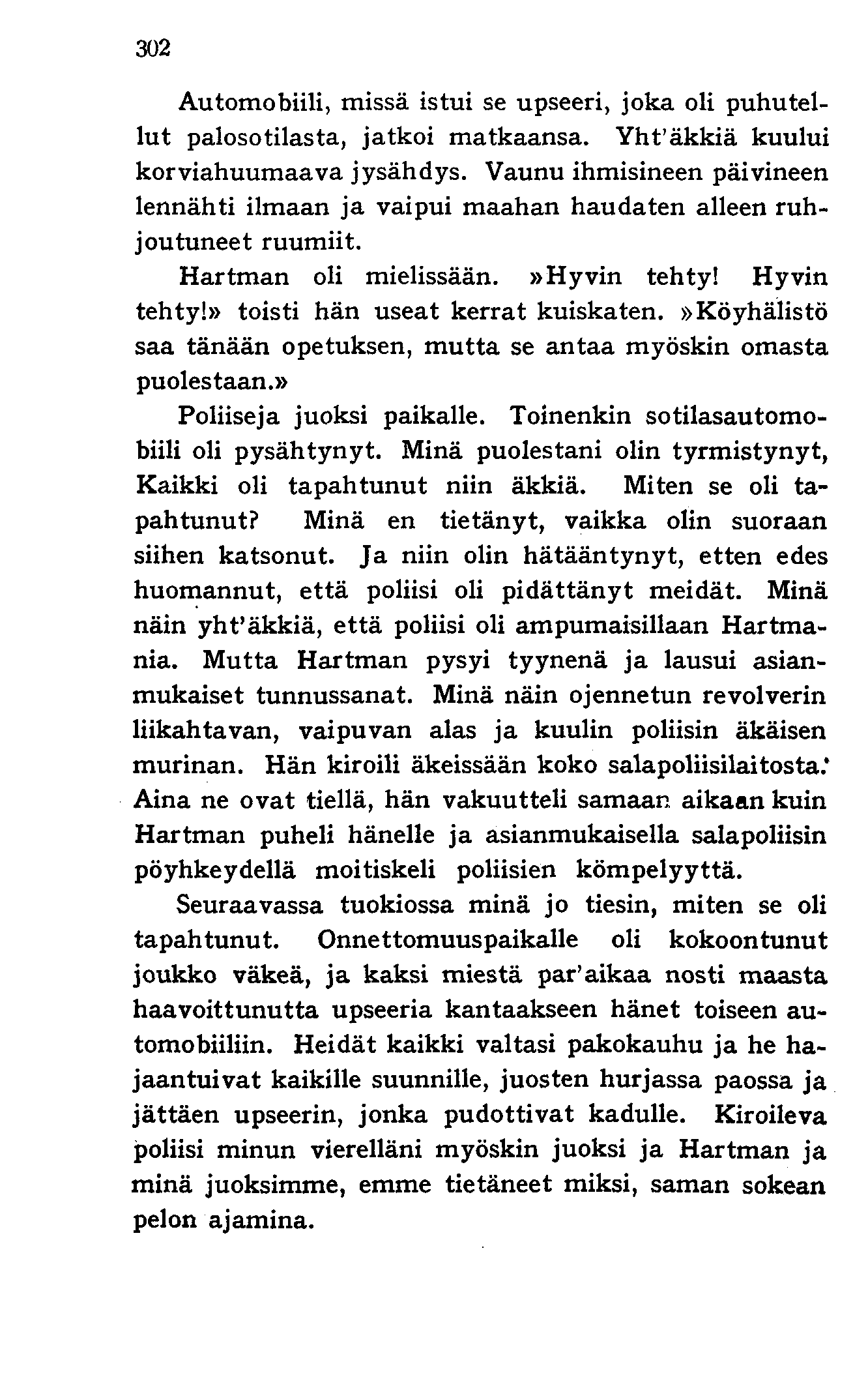 302

Automobiili, missä istui se upseeri, joka oli puhutellut palosotilasta, jatkoi matkaansa. Yht'äkkiä kuului korviahuumaava jysähdys. Vaunu ihmisineen päivineen lennähti ilmaan ja vaipui maahan haudaten alleen ruhjoutuneet ruumiit.

Hartman oli mielissään. »Hyvin tehty! Hyvin tehty!» toisti hän useat kerrat kuiskaten. »Köyhälistö saa tänään opetuksen, mutta se antaa myöskin omasta puolestaan.»

Poliiseja juoksi paikalle. Toinenkin sotilasautomobiili oli pysähtynyt. Minä puolestani olin tyrmistynyt, Kaikki oli tapahtunut niin äkkiä. Miten se oli tapahtunut? Minä en tietänyt, vaikka olin suoraan siihen katsonut. Ja niin olin hätääntynyt, etten edes huomannut, että poliisi oli pidättänyt meidät. Minä näin yht'äkkiä, että poliisi oli ampumaisillaan Hartmania. Mutta Hartman pysyi tyynenä ja lausui asianmukaiset tunnussanat. Minä näin ojennetun revolverin liikahtavan, vaipuvan alas ja kuulin poliisin äkäisen murinan. Hän kiroili äkeissään koko salapoliisilaitosta. Aina ne ovat tiellä, hän vakuutteli samaan aikaan kuin Hartman puheli hänelle ja asianmukaisella salapoliisin pöyhkeydellä moitiskeli poliisien kömpelyyttä.

Seuraavassa tuokiossa minä jo tiesin, miten se oli tapahtunut. Onnettomuuspaikalle oli kokoontunut joukko väkeä, ja kaksi miestä par'aikaa nosti maasta haavoittunutta upseeria kantaakseen hänet toiseen automobiiliin. Heidät kaikki valtasi pakokauhu ja he hajaantuivat kaikille suunnille, juosten hurjassa paossa ja jättäen upseerin, jonka pudottivat kadulle. Kiroileva poliisi minun vierelläni myöskin juoksi ja Hartman ja minä juoksimme, emme tietäneet miksi, saman sokean pelon ajamina.